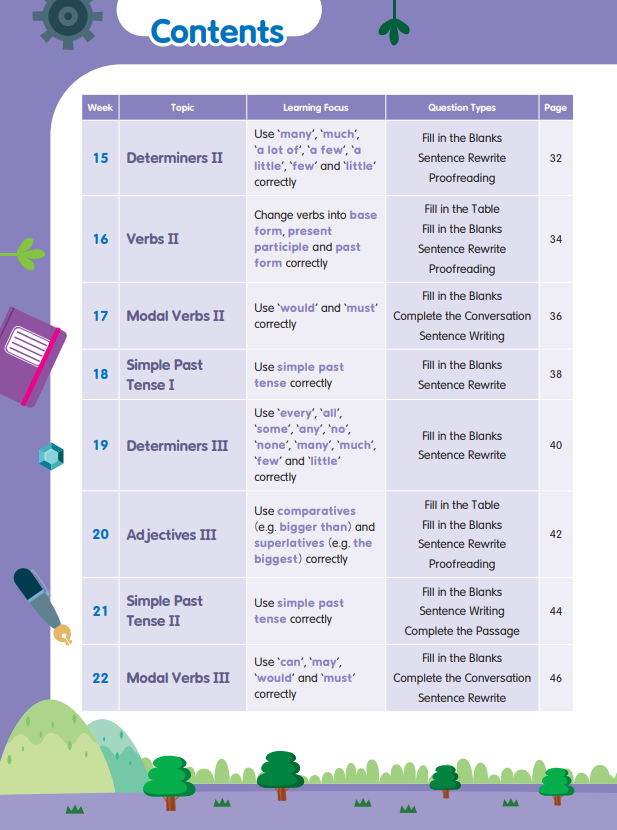 Contents

| Week | Topic | Learning Focus | Question Types | Page |
|---|---|---|---|---|
| 15 | Determiners II | Use 'many', 'much', 'a lot of', 'a few', 'a little', 'few' and 'little' correctly | Fill in the Blanks Sentence Rewrite Proofreading | 32 |
| 16 | Verbs II | Change verbs into base form, present participle and past form correctly | Fill in the Table Fill in the Blanks Sentence Rewrite Proofreading | 34 |
| 17 | Modal Verbs II | Use 'would' and 'must' correctly | Fill in the Blanks Complete the Conversation Sentence Writing | 36 |
| 18 | Simple Past Tense I | Use simple past tense correctly | Fill in the Blanks Sentence Rewrite | 38 |
| 19 | Determiners III | Use 'every', 'all', 'some', 'any', 'no', 'none', 'many', 'much', 'few' and 'little' correctly | Fill in the Blanks Sentence Rewrite | 40 |
| 20 | Adjectives III | Use comparatives (e.g. bigger than) and superlatives (e.g. the biggest) correctly | Fill in the Table Fill in the Blanks Sentence Rewrite Proofreading | 42 |
| 21 | Simple Past Tense II | Use simple past tense correctly | Fill in the Blanks Sentence Writing Complete the Passage | 44 |
| 22 | Modal Verbs III | Use 'can', 'may', 'would' and 'must' correctly | Fill in the Blanks Complete the Conversation Sentence Rewrite | 46 |